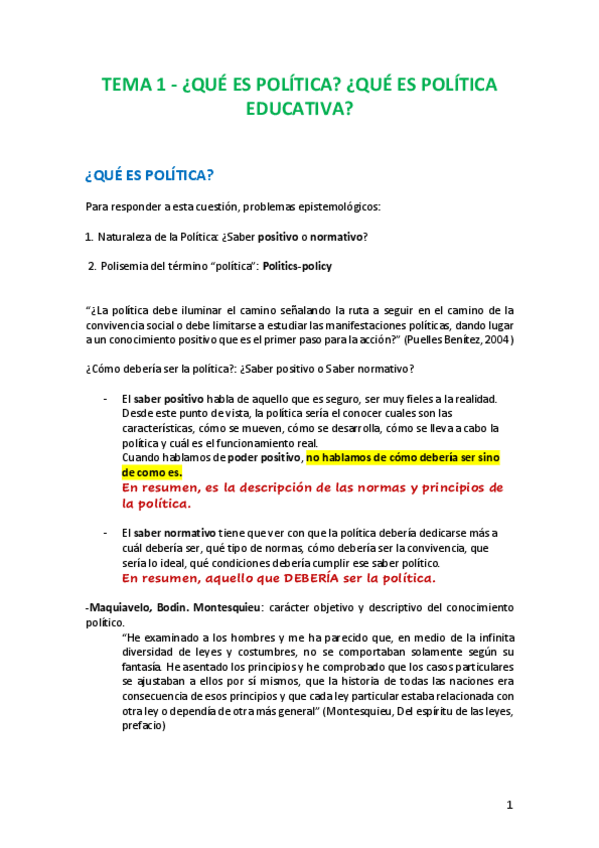 TEMA 1 - ¿QUÉ ES POLÍTICA? ¿QUÉ ES POLÍTICA EDUCATIVA?

¿QUÉ ES POLÍTICA?

Para responder a esta cuestión, problemas epistemológicos:

1. Naturaleza de la Política: ¿Saber positivo o normativo?

2. Polisemia del término "política": Politics-policy

"¿La política debe iluminar el camino señalando la ruta a seguir en el camino de la convivencia social o debe limitarse a estudiar las manifestaciones políticas, dando lugar a un conocimiento positivo que es el primer paso para la acción?" (Puelles Benítez, 2004)

¿Cómo debería ser la política?: ¿Saber positivo o Saber normativo?

- El saber positivo habla de aquello que es seguro, ser muy fieles a la realidad. Desde este punto de vista, la política sería el conocer cuales son las características, cómo se mueven, cómo se desarrolla, cómo se lleva a cabo la política y cuál es el funcionamiento real.
Cuando hablamos de poder positivo, no hablamos de cómo debería ser sino de como es.
En resumen, es la descripción de las normas y principios de la política.

- El saber normativo tiene que ver con que la política debería dedicarse más a cuál debería ser, qué tipo de normas, cómo debería ser la convivencia, que sería lo ideal, qué condiciones debería cumplir ese saber político.
En resumen, aquello que DEBERÍA ser la política.

-Maquiavelo, Bodin. Montesquieu: carácter objetivo y descriptivo del conocimiento político.
"He examinado a los hombres y me ha parecido que, en medio de la infinita diversidad de leyes y costumbres, no se comportaban solamente según su fantasía. He asentado los principios y he comprobado que los casos particulares se ajustaban a ellos por sí mismos, que la historia de todas las naciones era consecuencia de esos principios y que cada ley particular estaba relacionada con otra ley o dependía de otra más general" (Montesquieu, Del espíritu de las leyes, prefacio)

1